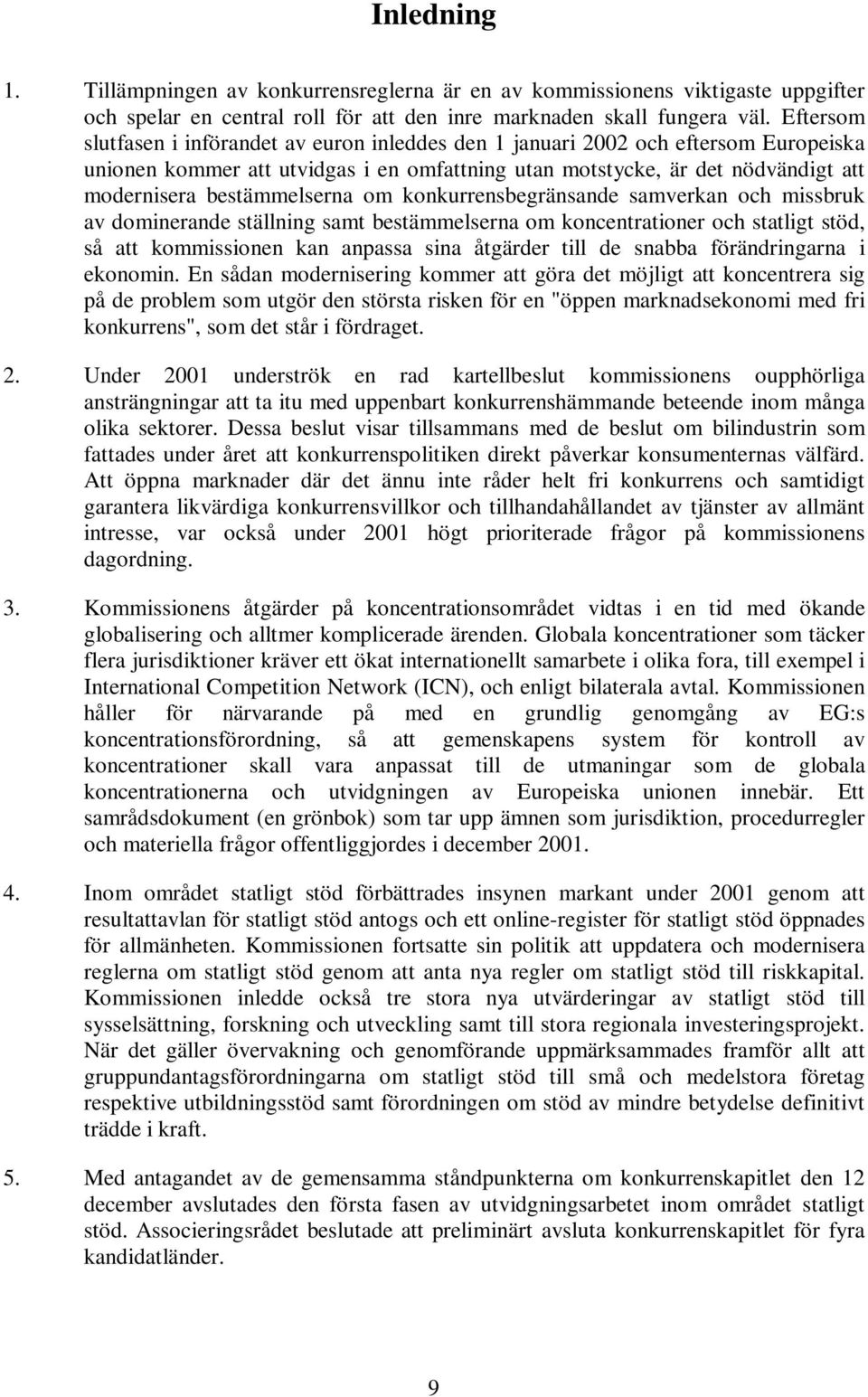 Inledning

1. Tillämpningen av konkurrensreglerna är en av kommissionens viktigaste uppgifter och spelar en central roll för att den inre marknaden skall fungera väl. Eftersom slutfasen i införandet av euron inleddes den 1 januari 2002 och eftersom Europeiska unionen kommer att utvidgas i en omfattning utan motstycke, är det nödvändigt att modernisera bestämmelserna om konkurrensbegränsande samverkan och missbruk av dominerande ställning samt bestämmelserna om koncentrationer och statligt stöd, så att kommissionen kan anpassa sina åtgärder till de snabba förändringarna i ekonomin. En sådan modernisering kommer att göra det möjligt att koncentrera sig på de problem som utgör den största risken för en "öppen marknadsekonomi med fri konkurrens", som det står i fördraget.

2. Under 2001 underströk en rad kartellbeslut kommissionens oupphörliga ansträngningar att ta itu med uppenbart konkurrenshämmande beteende inom många olika sektorer. Dessa beslut visar tillsammans med de beslut om bilindustrin som fattades under året att konkurrenspolitiken direkt påverkar konsumenternas välfärd. Att öppna marknader där det ännu inte råder helt fri konkurrens och samtidigt garantera likvärdiga konkurrensvillkor och tillhandahållandet av tjänster av allmänt intresse, var också under 2001 högt prioriterade frågor på kommissionens dagordning.

3. Kommissionens åtgärder på koncentrationsområdet vidtas i en tid med ökande globalisering och alltmer komplicerade ärenden. Globala koncentrationer som täcker flera jurisdiktioner kräver ett ökat internationellt samarbete i olika fora, till exempel i International Competition Network (ICN), och enligt bilaterala avtal. Kommissionen håller för närvarande på med en grundlig genomgång av EG:s koncentrationsförordning, så att gemenskapens system för kontroll av koncentrationer skall vara anpassat till de utmaningar som de globala koncentrationerna och utvidgningen av Europeiska unionen innebär. Ett samrådsdokument (en grönbok) som tar upp ämnen som jurisdiktion, procedurregler och materiella frågor offentliggjordes i december 2001.

4. Inom området statligt stöd förbättrades insynen markant under 2001 genom att resultattavlan för statligt stöd antogs och ett online-register för statligt stöd öppnades för allmänheten. Kommissionen fortsatte sin politik att uppdatera och modernisera reglerna om statligt stöd genom att anta nya regler om statligt stöd till riskkapital. Kommissionen inledde också tre stora nya utvärderingar av statligt stöd till sysselsättning, forskning och utveckling samt till stora regionala investeringsprojekt. När det gäller övervakning och genomförande uppmärksammades framför allt att gruppundantagsförordningarna om statligt stöd till små och medelstora företag respektive utbildningsstöd samt förordningen om stöd av mindre betydelse definitivt trädde i kraft.

5. Med antagandet av de gemensamma ståndpunkterna om konkurrenskapitlet den 12 december avslutades den första fasen av utvidgningsarbetet inom området statligt stöd. Associeringsrådet beslutade att preliminärt avsluta konkurrenskapitlet för fyra kandidatländer.

9